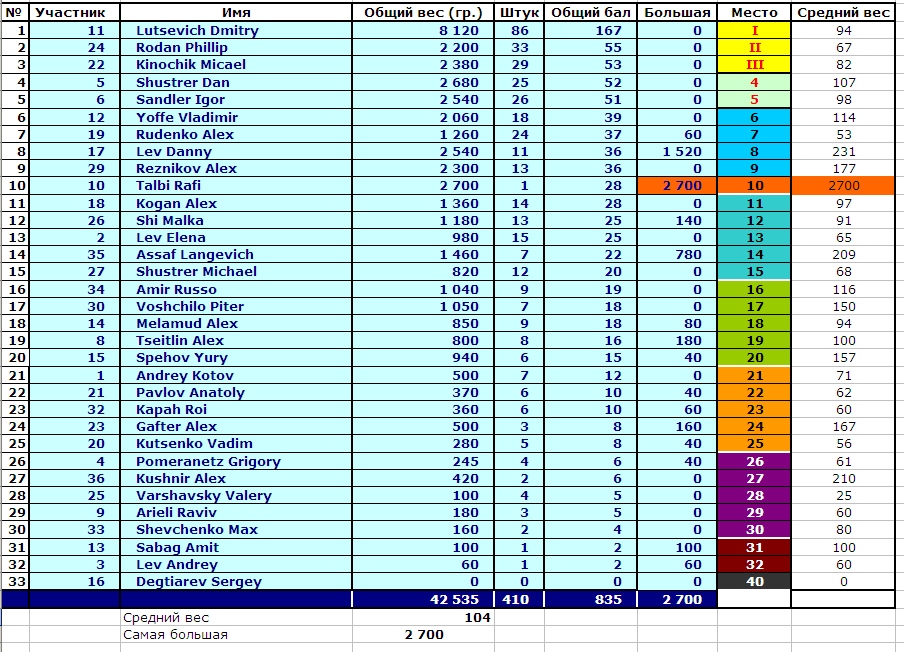 | № | Участник | Имя | Общий вес (гр.) | Штук | Общий бал | Большая | Место | Средний вес |
|---|---|---|---|---|---|---|---|---|
| 1 | 11 | Lutsevich Dmitry | 8 120 | 86 | 167 | 0 | I | 94 |
| 2 | 24 | Rodan Phillip | 2 200 | 33 | 55 | 0 | II | 67 |
| 3 | 22 | Kinochik Micael | 2 380 | 29 | 53 | 0 | III | 82 |
| 4 | 5 | Shustrer Dan | 2 680 | 25 | 52 | 0 | 4 | 107 |
| 5 | 6 | Sandler Igor | 2 540 | 26 | 51 | 0 | 5 | 98 |
| 6 | 12 | Yoffe Vladimir | 2 060 | 18 | 39 | 0 | 6 | 114 |
| 7 | 19 | Rudenko Alex | 1 260 | 24 | 37 | 60 | 7 | 53 |
| 8 | 17 | Lev Danny | 2 540 | 11 | 36 | 1 520 | 8 | 231 |
| 9 | 29 | Reznikov Alex | 2 300 | 13 | 36 | 0 | 9 | 177 |
| 10 | 10 | Talbi Rafi | 2 700 | 1 | 28 | 2 700 | 10 | 2700 |
| 11 | 18 | Kogan Alex | 1 360 | 14 | 28 | 0 | 11 | 97 |
| 12 | 26 | Shi Malka | 1 180 | 13 | 25 | 140 | 12 | 91 |
| 13 | 2 | Lev Elena | 980 | 15 | 25 | 0 | 13 | 65 |
| 14 | 35 | Assaf Langevich | 1 460 | 7 | 22 | 780 | 14 | 209 |
| 15 | 27 | Shustrer Michael | 820 | 12 | 20 | 0 | 15 | 68 |
| 16 | 34 | Amir Russo | 1 040 | 9 | 19 | 0 | 16 | 116 |
| 17 | 30 | Voshchilo Piter | 1 050 | 7 | 18 | 0 | 17 | 150 |
| 18 | 14 | Melamud Alex | 850 | 9 | 18 | 80 | 18 | 94 |
| 19 | 8 | Tseitlin Alex | 800 | 8 | 16 | 180 | 19 | 100 |
| 20 | 15 | Spehov Yury | 940 | 6 | 15 | 40 | 20 | 157 |
| 21 | 1 | Andrey Kotov | 500 | 7 | 12 | 0 | 21 | 71 |
| 22 | 21 | Pavlov Anatoly | 370 | 6 | 10 | 40 | 22 | 62 |
| 23 | 32 | Kapah Roi | 360 | 6 | 10 | 60 | 23 | 60 |
| 24 | 23 | Gafter Alex | 500 | 3 | 8 | 160 | 24 | 167 |
| 25 | 20 | Kutsenko Vadim | 280 | 5 | 8 | 40 | 25 | 56 |
| 26 | 4 | Pomeranetz Grigory | 245 | 4 | 6 | 40 | 26 | 61 |
| 27 | 36 | Kushnir Alex | 420 | 2 | 6 | 0 | 27 | 210 |
| 28 | 25 | Varshavsky Valery | 100 | 4 | 5 | 0 | 28 | 25 |
| 29 | 9 | Arieli Raviv | 180 | 3 | 5 | 0 | 29 | 60 |
| 30 | 33 | Shevchenko Max | 160 | 2 | 4 | 0 | 30 | 80 |
| 31 | 13 | Sabag Amit | 100 | 1 | 2 | 100 | 31 | 100 |
| 32 | 3 | Lev Andrey | 60 | 1 | 2 | 60 | 32 | 60 |
| 33 | 16 | Degtiarev Sergey | 0 | 0 | 0 | 0 | 40 | 0 |
| | | | 42 535 | 410 | 835 | 2 700 | | |
| | | Средний вес | 104 | | | | | |
| | | Самая большая | 2 700 | | | | | |